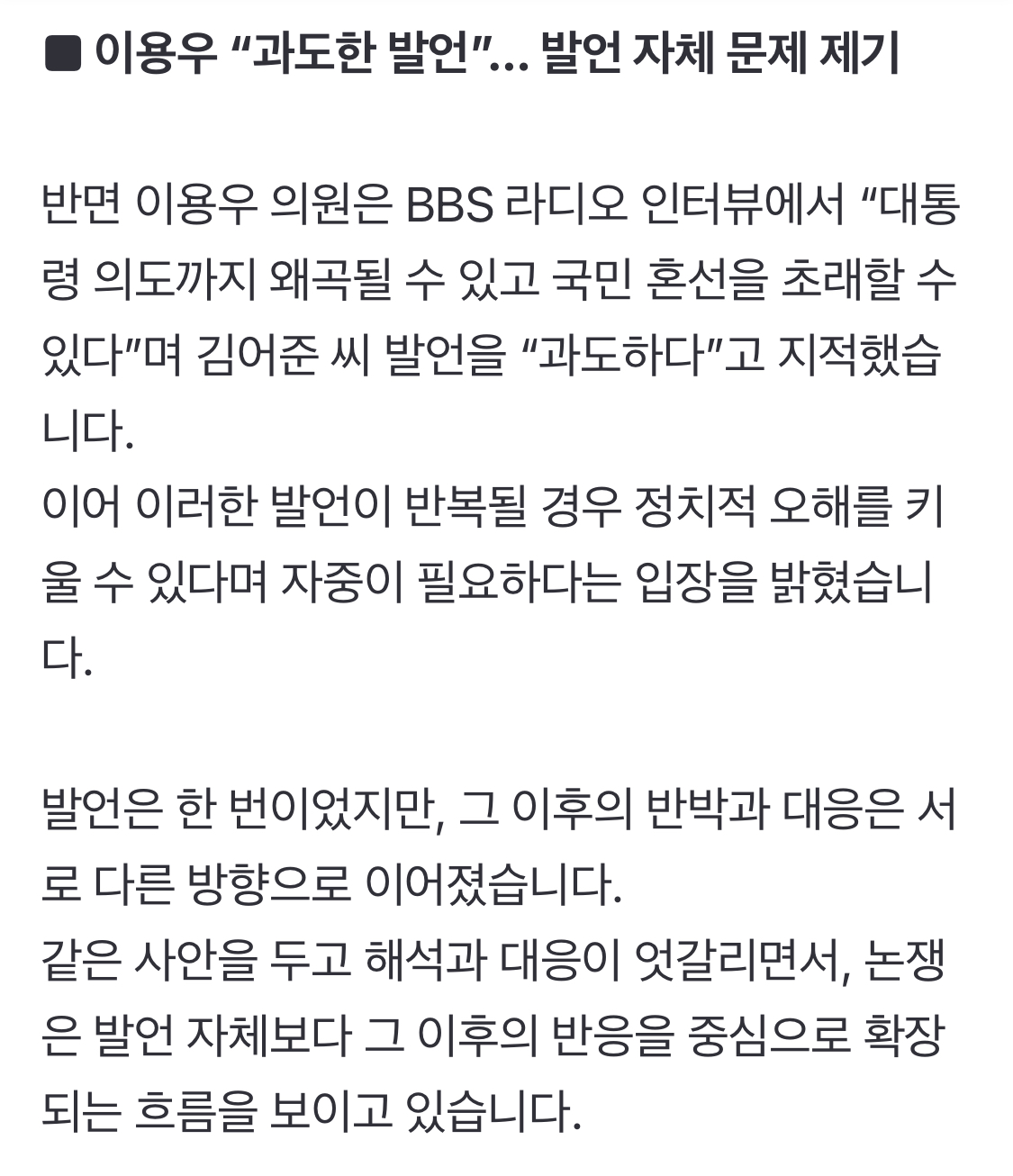 ■ 이용우 “과도한 발언”... 발언 자체 문제 제기

반면 이용우 의원은 BBS 라디오 인터뷰에서 “대통령 의도까지 왜곡될 수 있고 국민 혼선을 초래할 수 있다”며 김어준 씨 발언을 “과도하다”고 지적했습니다.
이어 이러한 발언이 반복될 경우 정치적 오해를 키울 수 있다며 자중이 필요하다는 입장을 밝혔습니다.

발언은 한 번이었지만, 그 이후의 반박과 대응은 서로 다른 방향으로 이어졌습니다.
같은 사안을 두고 해석과 대응이 엇갈리면서, 논쟁은 발언 자체보다 그 이후의 반응을 중심으로 확장되는 흐름을 보이고 있습니다.